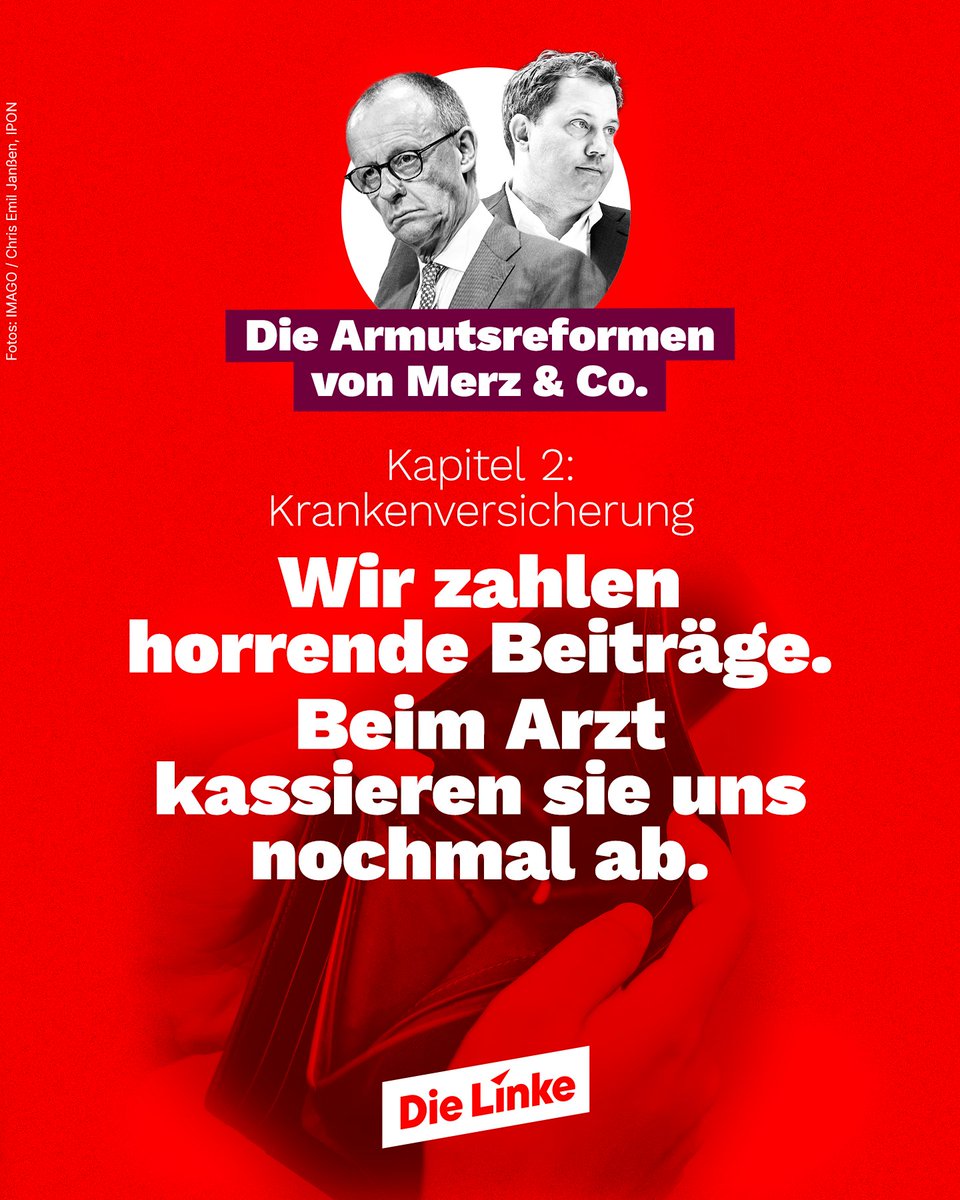 Fotos: IMAGO / Chris Emil Janßen, IPON

Die Armutsreformen von Merz & Co.

Kapitel 2:
Krankenversicherung

Wir zahlen horrende Beiträge. Beim Arzt kassieren sie uns nochmal ab.

Die Linke